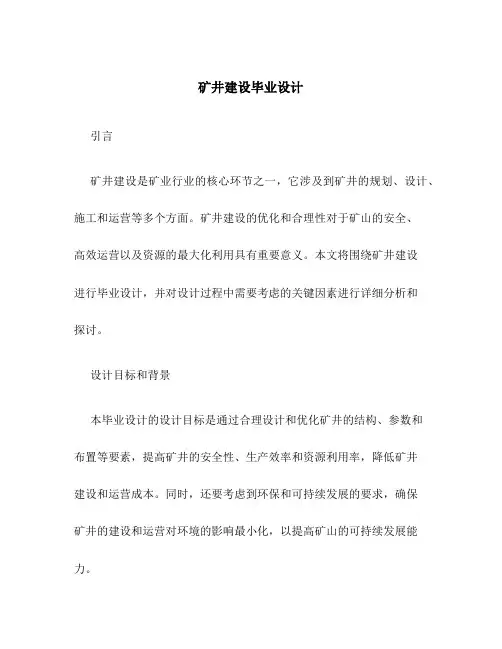 矿井建设毕业设计

引言

矿井建设是矿业行业的核心环节之一，它涉及到矿井的规划、设计、施工和运营等多个方面。矿井建设的优化和合理性对于矿山的安全、高效运营以及资源的最大化利用具有重要意义。本文将围绕矿井建设进行毕业设计，并对设计过程中需要考虑的关键因素进行详细分析和探讨。

设计目标和背景

本毕业设计的设计目标是通过合理设计和优化矿井的结构、参数和布置等要素，提高矿井的安全性、生产效率和资源利用率，降低矿井建设和运营成本。同时，还要考虑到环保和可持续发展的要求，确保矿井的建设和运营对环境的影响最小化，以提高矿山的可持续发展能力。